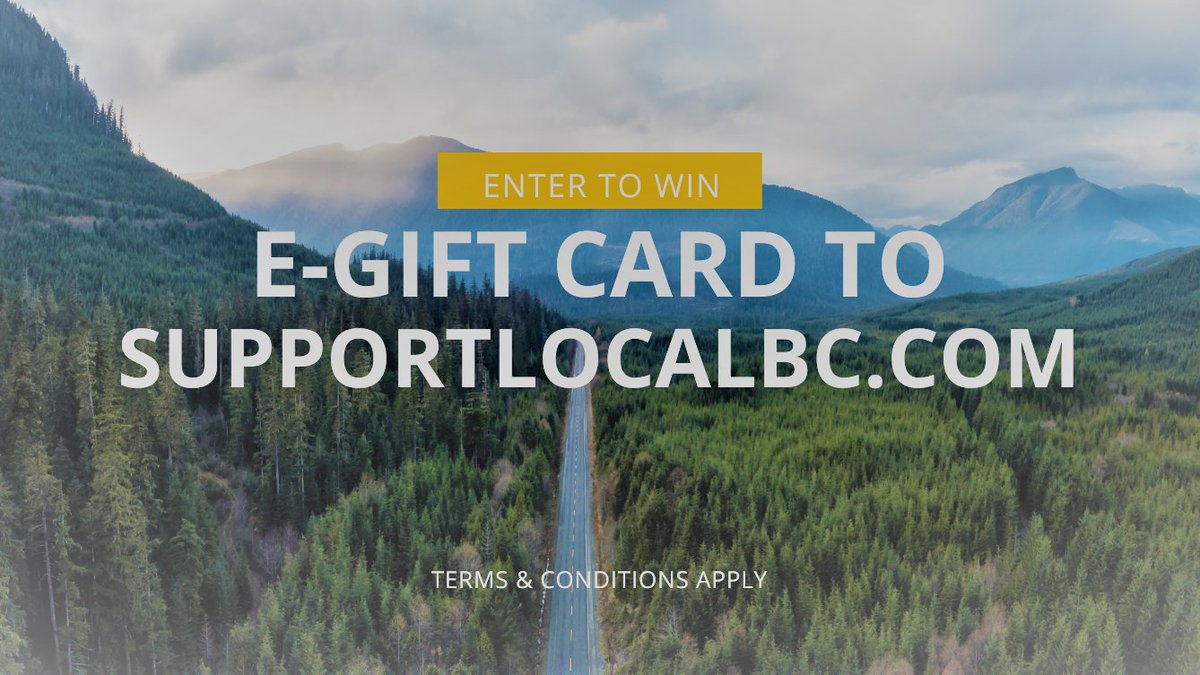 ENTER TO WIN

E-GIFT CARD TO SUPPORTLOCALBC.COM

TERMS & CONDITIONS APPLY